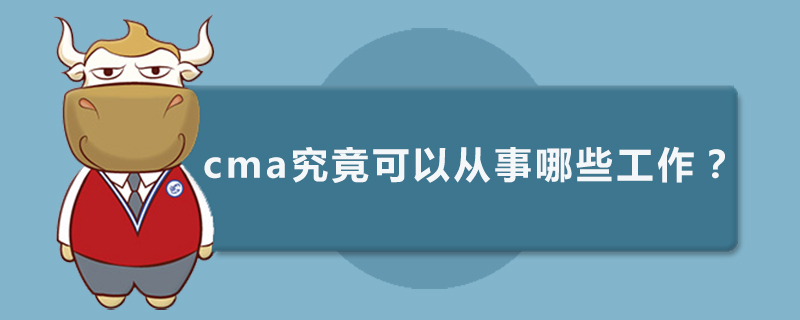 cma究竟可以从事哪些工作？